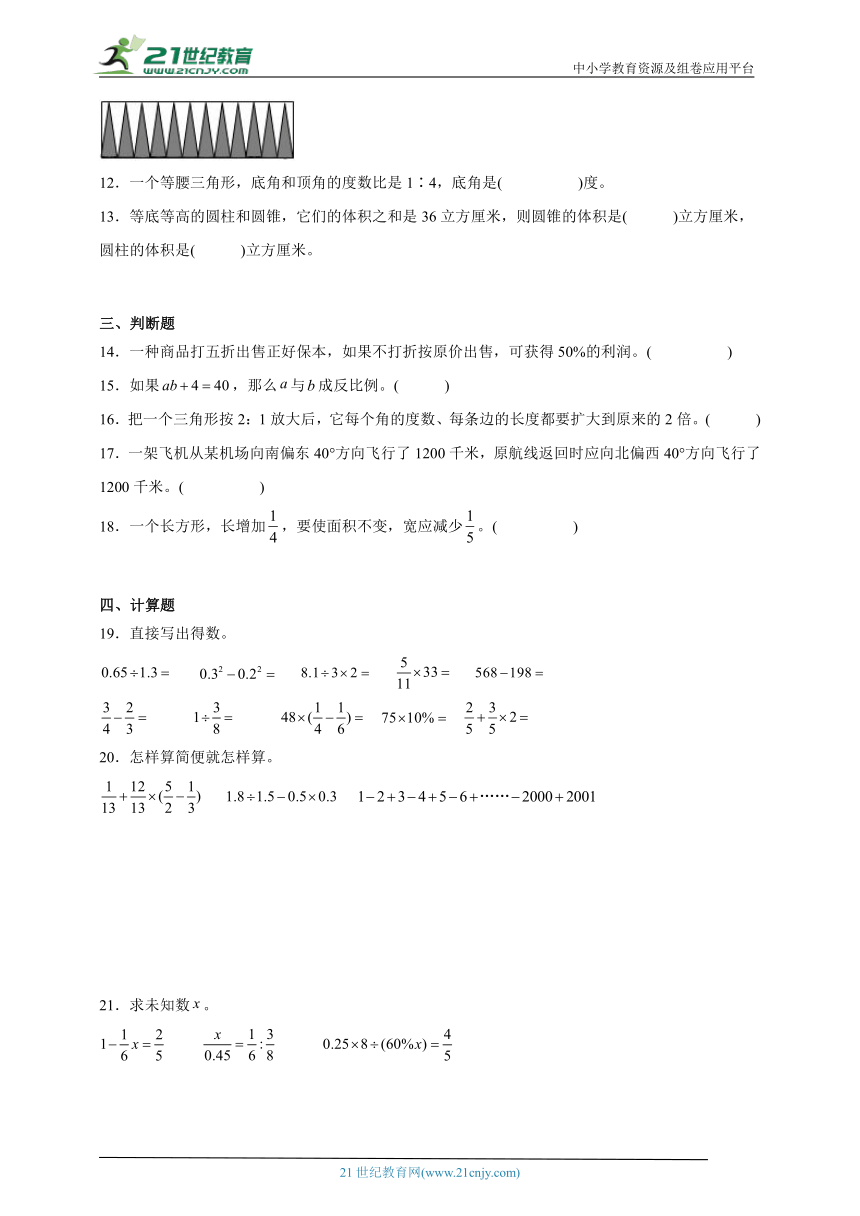 21世纪教育
www.21cnjy.com

中小学教育资源及组卷应用平台

12．一个等腰三角形，底角和顶角的度数比是 1∶4，底角是(　　　　)度。

13．等底等高的圆柱和圆锥，它们的体积之和是 36 立方厘米，则圆锥的体积是(　　　)立方厘米，圆柱的体积是(　　　)立方厘米。

三、判断题

14．一种商品打五折出售正好保本，如果不打折按原价出售，可获得 50%的利润。(　　　　)

15．如果 $ab+4=40$，那么 $a$ 与 $b$ 成反比例。(　　　)

16．把一个三角形按 2：1 放大后，它每个角的度数、每条边的长度都要扩大到原来的 2 倍。(　　　)

17．一架飞机从某机场向南偏东 40°方向飞行了 1200 千米，原航线返回时应向北偏西 40°方向飞行了 1200 千米。(　　　　)

18．一个长方形，长增加$\frac{1}{4}$，要使面积不变，宽应减少$\frac{1}{5}$。(　　　　)

四、计算题

19．直接写出得数。

$0.65\div1.3=$　　$0.3^2-0.2^2=$　　$8.1\div3\times2=$　　$\frac{5}{11}\times33=$　　$568-198=$

$\frac{3}{4}-\frac{2}{3}=$　　$1\div\frac{3}{8}=$　　$48\times(\frac{1}{4}-\frac{1}{6})=$　　$75\times10\%=$　　$\frac{2}{5}+\frac{3}{5}\times2=$

20．怎样算简便就怎样算。

$\frac{1}{13}+\frac{12}{13}\times(\frac{5}{2}-\frac{1}{3})$　　$1.8\div1.5-0.5\times0.3$　　$1-2+3-4+5-6+\cdots\cdots-2000+2001$

21．求未知数 $x$。

$1-\frac{1}{6}x=\frac{2}{5}$　　$\frac{x}{0.45}=\frac{1}{6}:\frac{3}{8}$　　$0.25\times8\div(60\%x)=\frac{4}{5}$

21 世纪教育网(www.21cnjy.com)